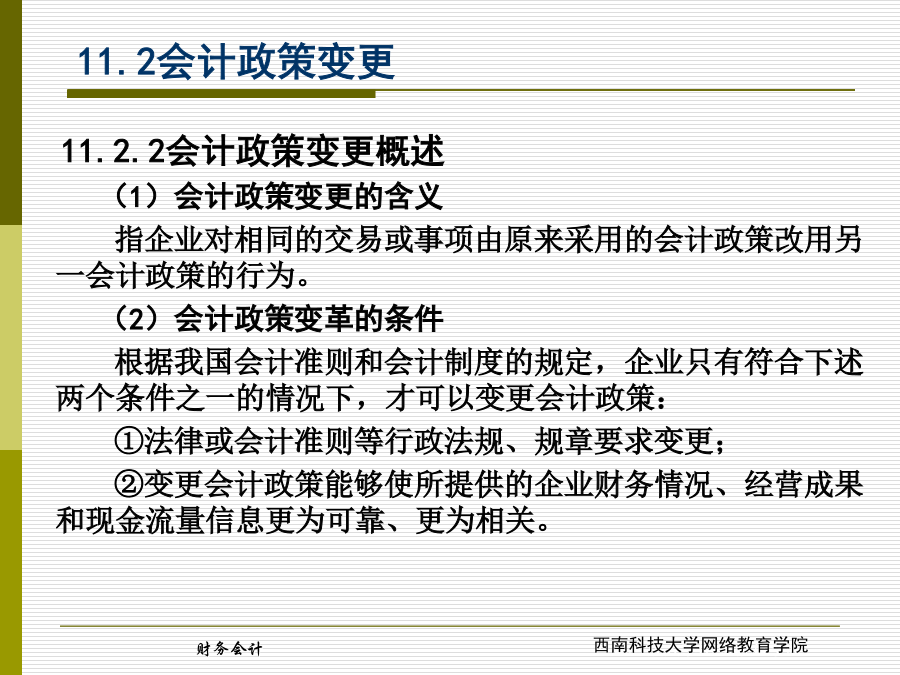 11.2会计政策变更

11.2.2会计政策变更概述

（1）会计政策变更的含义

指企业对相同的交易或事项由原来采用的会计政策改用另一会计政策的行为。

（2）会计政策变革的条件

根据我国会计准则和会计制度的规定，企业只有符合下述两个条件之一的情况下，才可以变更会计政策：

①法律或会计准则等行政法规、规章要求变更；

②变更会计政策能够使所提供的企业财务情况、经营成果和现金流量信息更为可靠、更为相关。

财务会计

西南科技大学网络教育学院